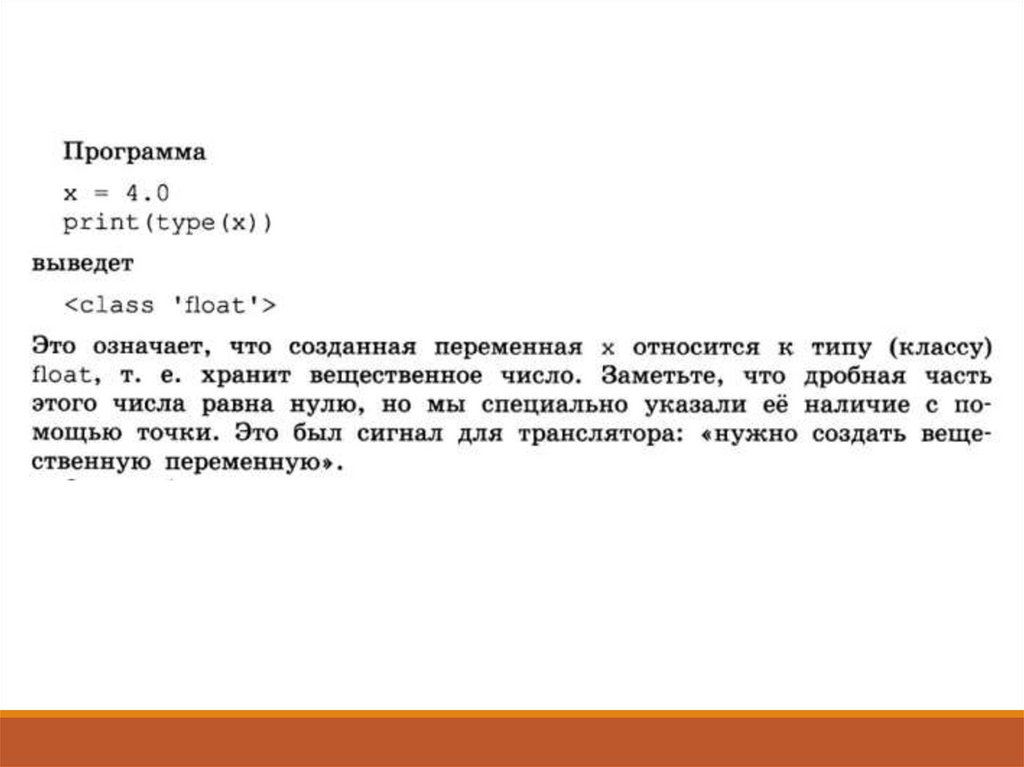 Программа

x = 4.0
print(type(x))

выведет

<class 'float'>

Это означает, что созданная переменная x относится к типу (классу) float, т. е. хранит вещественное число. Заметьте, что дробная часть этого числа равна нулю, но мы специально указали её наличие с помощью точки. Это был сигнал для транслятора: «нужно создать вещественную переменную».